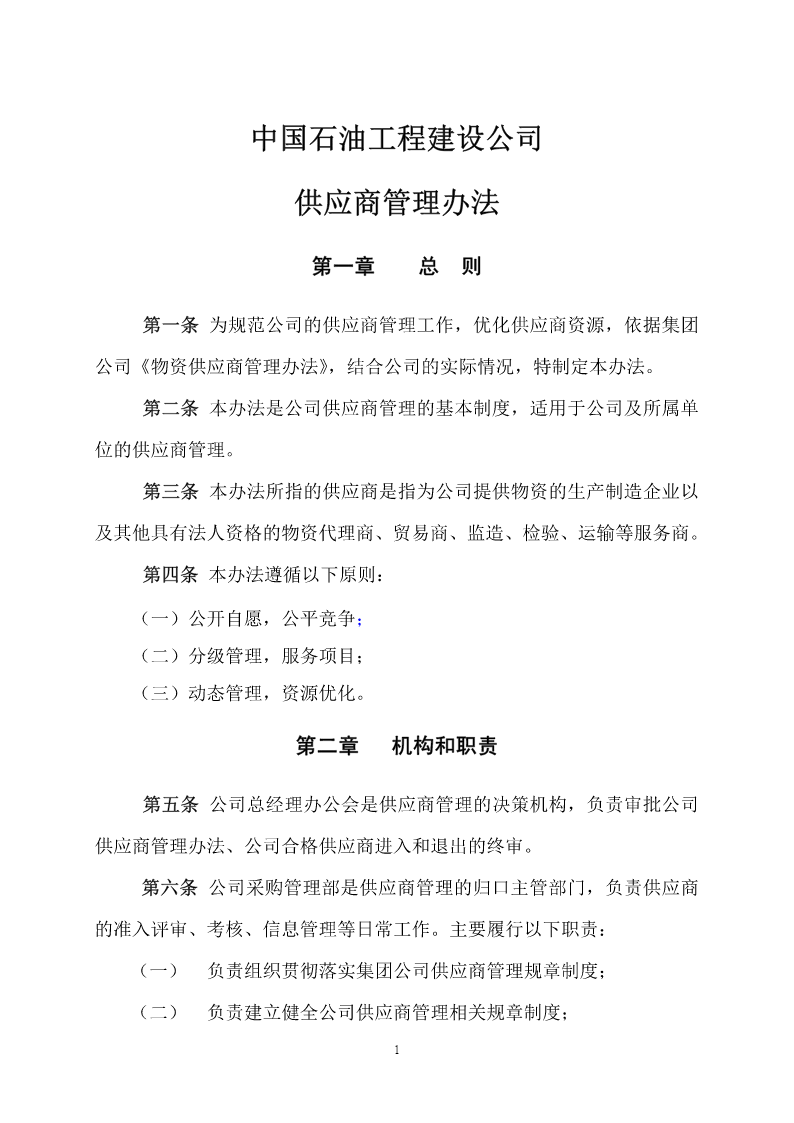 中国石油工程建设公司

供应商管理办法

第一章　　总　则

第一条 为规范公司的供应商管理工作，优化供应商资源，依据集团公司《物资供应商管理办法》，结合公司的实际情况，特制定本办法。

第二条 本办法是公司供应商管理的基本制度，适用于公司及所属单位的供应商管理。

第三条 本办法所指的供应商是指为公司提供物资的生产制造企业以及其他具有法人资格的物资代理商、贸易商、监造、检验、运输等服务商。

第四条 本办法遵循以下原则：

（一）公开自愿，公平竞争；

（二）分级管理，服务项目；

（三）动态管理，资源优化。

第二章　　机构和职责

第五条 公司总经理办公会是供应商管理的决策机构，负责审批公司供应商管理办法、公司合格供应商进入和退出的终审。

第六条 公司采购管理部是供应商管理的归口主管部门，负责供应商的准入评审、考核、信息管理等日常工作。主要履行以下职责：

（一）　负责组织贯彻落实集团公司供应商管理规章制度；

（二）　负责建立健全公司供应商管理相关规章制度；

1